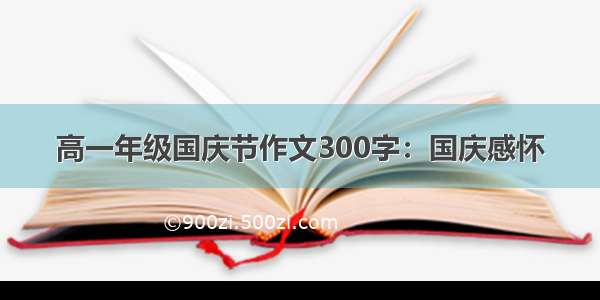 高一年级国庆节作文300字：国庆感怀

©900zi.500zi.com